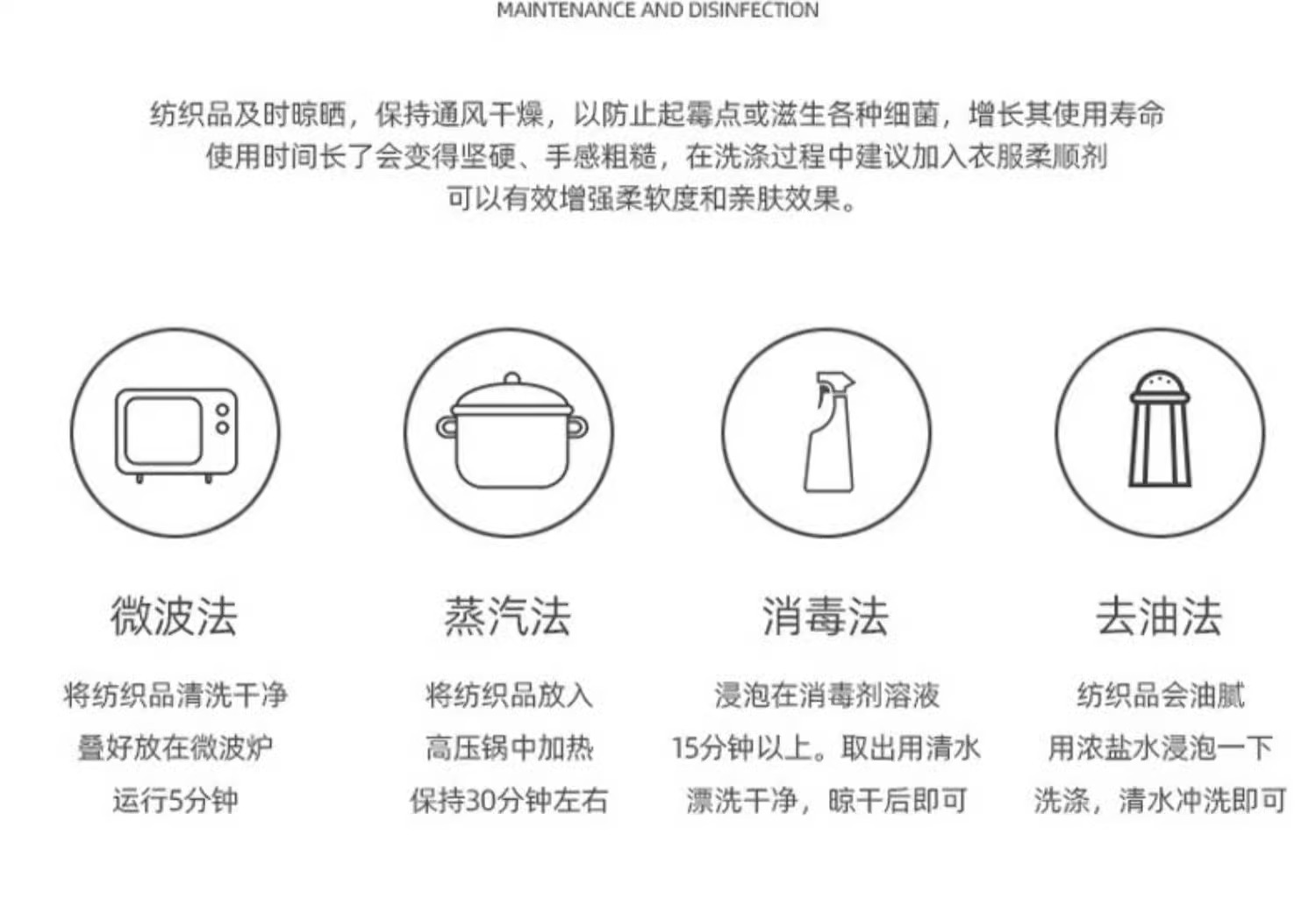 MAINTENANCE AND DISINFECTION

纺织品及时晾晒，保持通风干燥，以防止起霉点或滋生各种细菌，增长其使用寿命
使用时间长了会变得坚硬、手感粗糙，在洗涤过程中建议加入衣服柔顺剂
可以有效增强柔软度和亲肤效果。

微波法

将纺织品清洗干净
叠好放在微波炉
运行5分钟

蒸汽法

将纺织品放入
高压锅中加热
保持30分钟左右

消毒法

浸泡在消毒剂溶液
15分钟以上。取出用清水
漂洗干净，晾干后即可

去油法

纺织品会油腻
用浓盐水浸泡一下
洗涤，清水冲洗即可